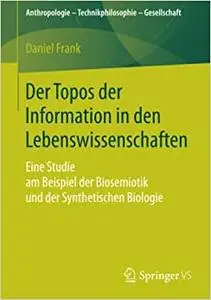 Anthropologie – Technikphilosophie – Gesellschaft

Daniel Frank

Der Topos der Information in den Lebenswissenschaften

Eine Studie am Beispiel der Biosemiotik und der Synthetischen Biologie

Springer VS